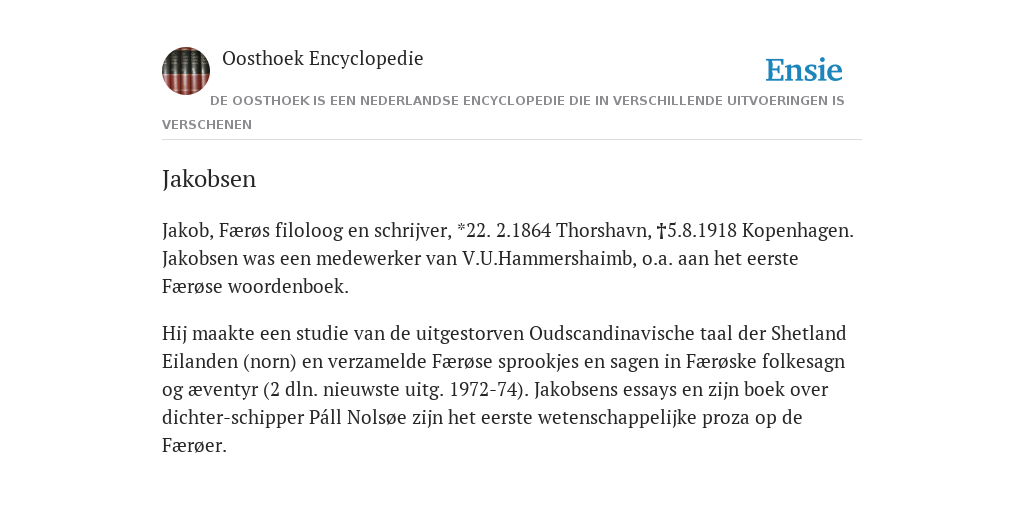 Oosthoek Encyclopedie

Ensie

DE OOSTHOEK IS EEN NEDERLANDSE ENCYCLOPEDIE DIE IN VERSCHILLENDE UITVOERINGEN IS VERSCHENEN

Jakobsen

Jakob, Færøs filoloog en schrijver, *22. 2.1864 Thorshavn, †5.8.1918 Kopenhagen. Jakobsen was een medewerker van V.U.Hammershaimb, o.a. aan het eerste Færøse woordenboek.

Hij maakte een studie van de uitgestorven Oudscandinavische taal der Shetland Eilanden (norn) en verzamelde Færøse sprookjes en sagen in Færøske folkesagn og æventyr (2 dln. nieuwste uitg. 1972-74). Jakobsens essays en zijn boek over dichter-schipper Páll Nolsøe zijn het eerste wetenschappelijke proza op de Færøer.